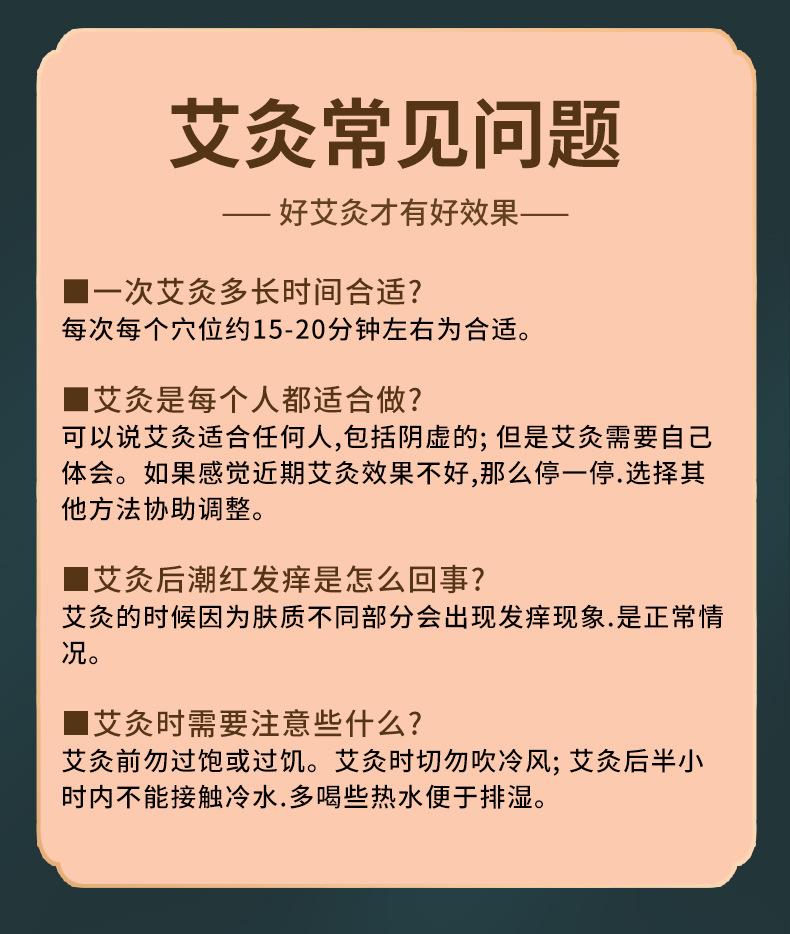 艾灸常见问题

—— 好艾灸才有好效果——

■一次艾灸多长时间合适?
每次每个穴位约15-20分钟左右为合适。

■艾灸是每个人都适合做?
可以说艾灸适合任何人,包括阴虚的;但是艾灸需要自己体会。如果感觉近期艾灸效果不好,那么停一停.选择其他方法协助调整。

■艾灸后潮红发痒是怎么回事?
艾灸的时候因为肤质不同部分会出现发痒现象.是正常情况。

■艾灸时需要注意些什么?
艾灸前勿过饱或过饥。艾灸时切勿吹冷风;艾灸后半小时内不能接触冷水.多喝些热水便于排湿。